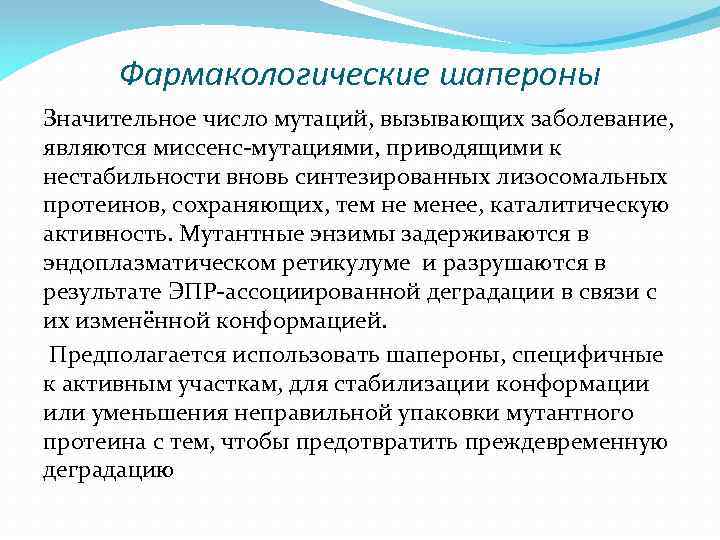 Фармакологические шапероны

Значительное число мутаций, вызывающих заболевание, являются миссенс-мутациями, приводящими к нестабильности вновь синтезированных лизосомальных протеинов, сохраняющих, тем не менее, каталитическую активность. Мутантные энзимы задерживаются в эндоплазматическом ретикулуме и разрушаются в результате ЭПР-ассоциированной деградации в связи с их изменённой конформацией.

Предполагается использовать шапероны, специфичные к активным участкам, для стабилизации конформации или уменьшения неправильной упаковки мутантного протеина с тем, чтобы предотвратить преждевременную деградацию